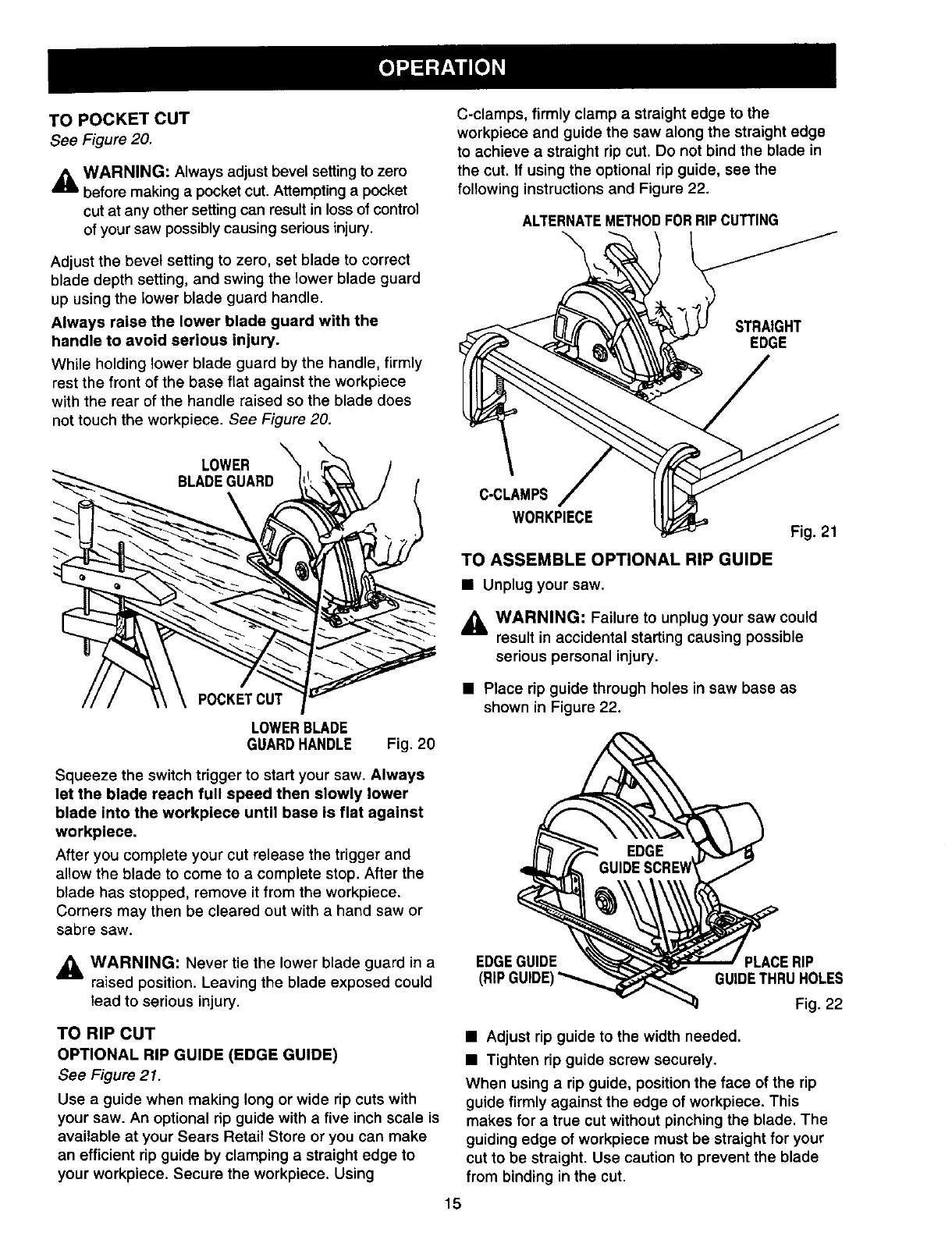 OPERATION

TO POCKET CUT
See Figure 20.

WARNING: Always adjust bevel setting to zero before making a pocket cut. Attempting a pocket cut at any other setting can result in loss of control of your saw possibly causing serious injury.

Adjust the bevel setting to zero, set blade to correct blade depth setting, and swing the lower blade guard up using the lower blade guard handle.

Always raise the lower blade guard with the handle to avoid serious injury.

While holding lower blade guard by the handle, firmly rest the front of the base flat against the workpiece with the rear of the handle raised so the blade does not touch the workpiece. See Figure 20.

LOWER BLADE GUARD

POCKET CUT

LOWER BLADE GUARD HANDLE

Fig. 20

Squeeze the switch trigger to start your saw. Always let the blade reach full speed then slowly lower blade into the workpiece until base is flat against workpiece.

After you complete your cut release the trigger and allow the blade to come to a complete stop. After the blade has stopped, remove it from the workpiece. Corners may then be cleared out with a hand saw or sabre saw.

WARNING: Never tie the lower blade guard in a raised position. Leaving the blade exposed could lead to serious injury.

TO RIP CUT
OPTIONAL RIP GUIDE (EDGE GUIDE)
See Figure 21.

Use a guide when making long or wide rip cuts with your saw. An optional rip guide with a five inch scale is available at your Sears Retail Store or you can make an efficient rip guide by clamping a straight edge to your workpiece. Secure the workpiece. Using C-clamps, firmly clamp a straight edge to the workpiece and guide the saw along the straight edge to achieve a straight rip cut. Do not bind the blade in the cut. If using the optional rip guide, see the following instructions and Figure 22.

ALTERNATE METHOD FOR RIP CUTTING

STRAIGHT EDGE

C-CLAMPS

WORKPIECE

Fig. 21

TO ASSEMBLE OPTIONAL RIP GUIDE

■ Unplug your saw.

WARNING: Failure to unplug your saw could result in accidental starting causing possible serious personal injury.

■ Place rip guide through holes in saw base as shown in Figure 22.

EDGE GUIDE SCREW

EDGE GUIDE (RIP GUIDE)

PLACE RIP GUIDE THRU HOLES

Fig. 22

■ Adjust rip guide to the width needed.

■ Tighten rip guide screw securely.

When using a rip guide, position the face of the rip guide firmly against the edge of workpiece. This makes for a true cut without pinching the blade. The guiding edge of workpiece must be straight for your cut to be straight. Use caution to prevent the blade from binding in the cut.

15